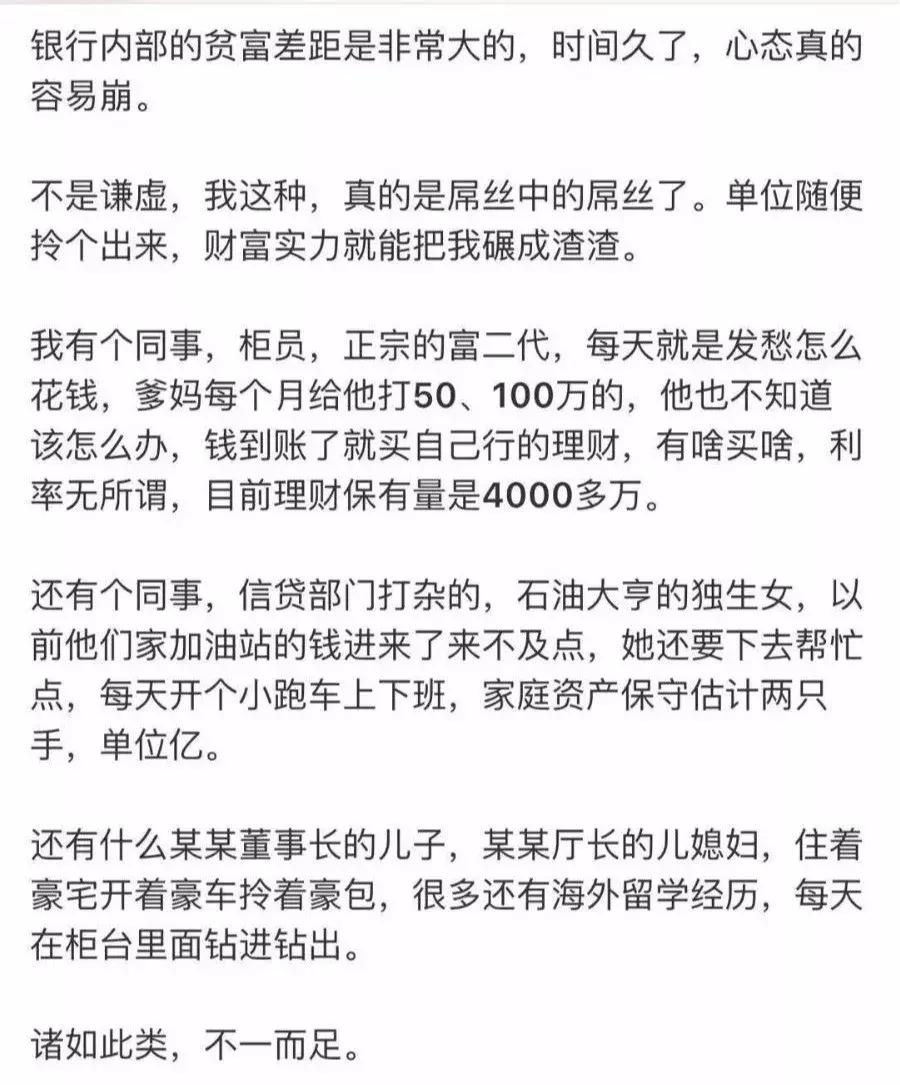 银行内部的贫富差距是非常大的，时间久了，心态真的容易崩。

不是谦虚，我这种，真的是屌丝中的屌丝了。单位随便拎个出来，财富实力就能把我碾成渣渣。

我有个同事，柜员，正宗的富二代，每天就是发愁怎么花钱，爹妈每个月给他打50、100万的，他也不知道该怎么办，钱到账了就买自己行的理财，有啥买啥，利率无所谓，目前理财保有量是4000多万。

还有个同事，信贷部门打杂的，石油大亨的独生女，以前他们家加油站的钱进来了来不及点，她还要下去帮忙点，每天开个小跑车上下班，家庭资产保守估计两只手，单位亿。

还有什么某某董事长的儿子，某某厅长的儿媳妇，住着豪宅开着豪车拎着豪包，很多还有海外留学经历，每天在柜台里面钻进钻出。

诸如此类，不一而足。